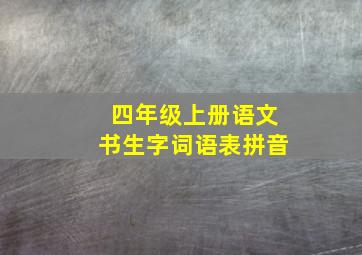 四年级上册语文
书生字词语表拼音